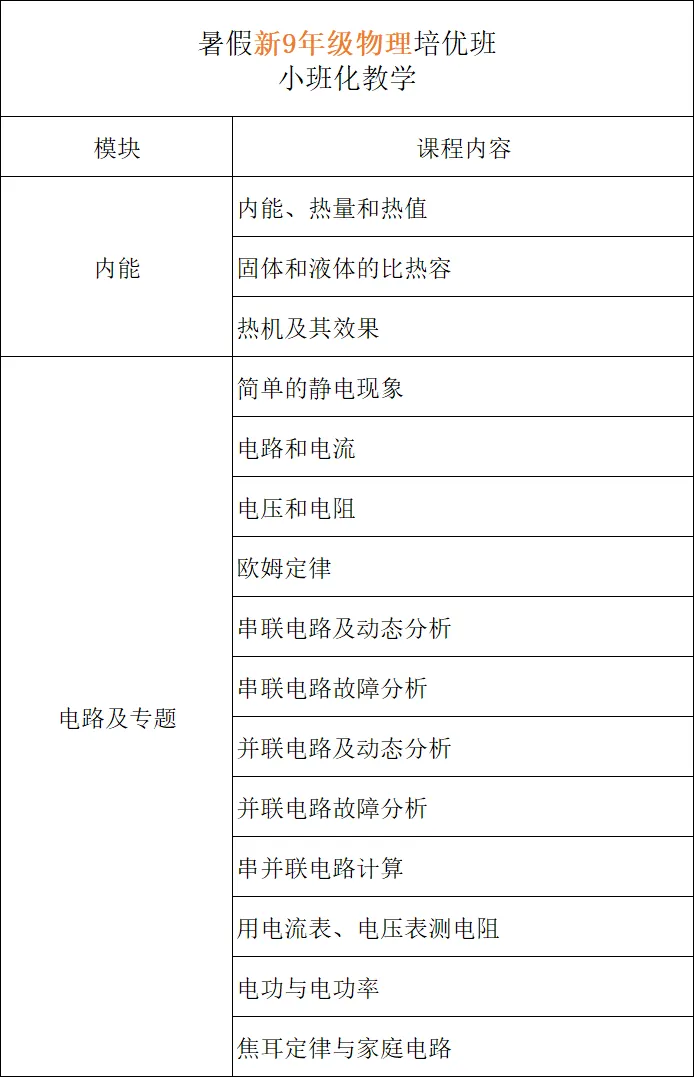 暑假新9年级物理培优班
小班化教学

| 模块 | 课程内容 |
|---|---|
| 内能 | 内能、热量和热值 |
| | 固体和液体的比热容 |
| | 热机及其效果 |
| 电路及专题 | 简单的静电现象 |
| | 电路和电流 |
| | 电压和电阻 |
| | 欧姆定律 |
| | 串联电路及动态分析 |
| | 串联电路故障分析 |
| | 并联电路及动态分析 |
| | 并联电路故障分析 |
| | 串并联电路计算 |
| | 用电流表、电压表测电阻 |
| | 电功与电功率 |
| | 焦耳定律与家庭电路 |